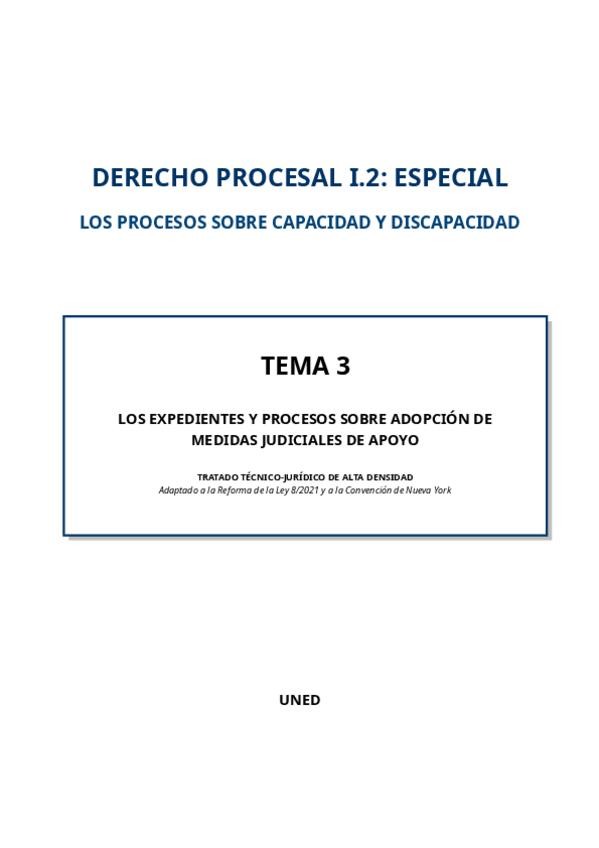 DERECHO PROCESAL I.2: ESPECIAL

LOS PROCESOS SOBRE CAPACIDAD Y DISCAPACIDAD

TEMA 3

LOS EXPEDIENTES Y PROCESOS SOBRE ADOPCIÓN DE MEDIDAS JUDICIALES DE APOYO

TRATADO TÉCNICO-JURÍDICO DE ALTA DENSIDAD
Adaptado a la Reforma de la Ley 8/2021 y a la Convención de Nueva York

UNED